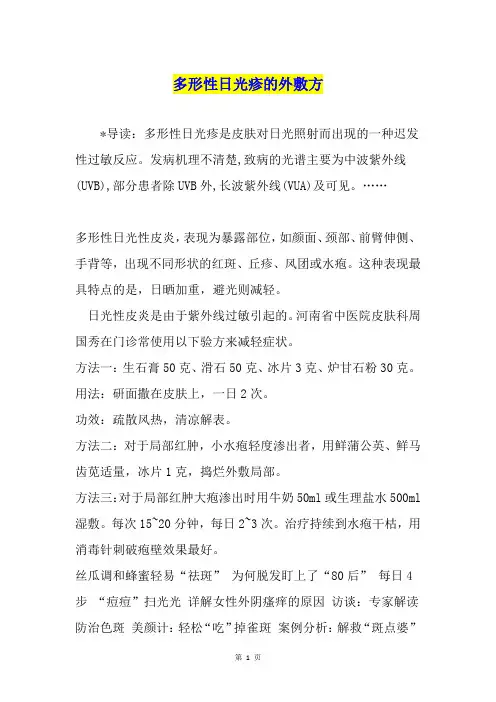 多形性日光疹的外敷方

*导读：多形性日光疹是皮肤对日光照射而出现的一种迟发性过敏反应。发病机理不清楚,致病的光谱主要为中波紫外线(UVB),部分患者除UVB外,长波紫外线(VUA)及可见。……

多形性日光性皮炎，表现为暴露部位，如颜面、颈部、前臂伸侧、手背等，出现不同形状的红斑、丘疹、风团或水疱。这种表现最具特点的是，日晒加重，避光则减轻。

日光性皮炎是由于紫外线过敏引起的。河南省中医院皮肤科周国秀在门诊常使用以下验方来减轻症状。

方法一：生石膏50克、滑石50克、冰片3克、炉甘石粉30克。

用法：研面撒在皮肤上，一日2次。

功效：疏散风热，清凉解表。

方法二：对于局部红肿，小水疱轻度渗出者，用鲜蒲公英、鲜马齿苋适量，冰片1克，捣烂外敷局部。

方法三:对于局部红肿大疱渗出时用牛奶50ml或生理盐水500ml湿敷。每次15~20分钟，每日2~3次。治疗持续到水疱干枯，用消毒针刺破疱壁效果最好。

丝瓜调和蜂蜜轻易“祛斑” 为何脱发盯上了“80后” 每日4步 “痘痘”扫光光 详解女性外阴瘙痒的原因 访谈：专家解读防治色斑 美颜计：轻松“吃”掉雀斑 案例分析：解救“斑点婆”

第 1 页